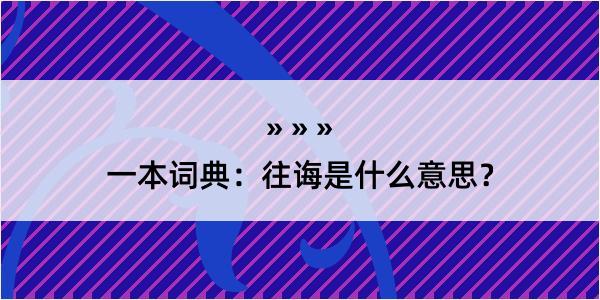 » » »

一本词典：往诲是什么意思？